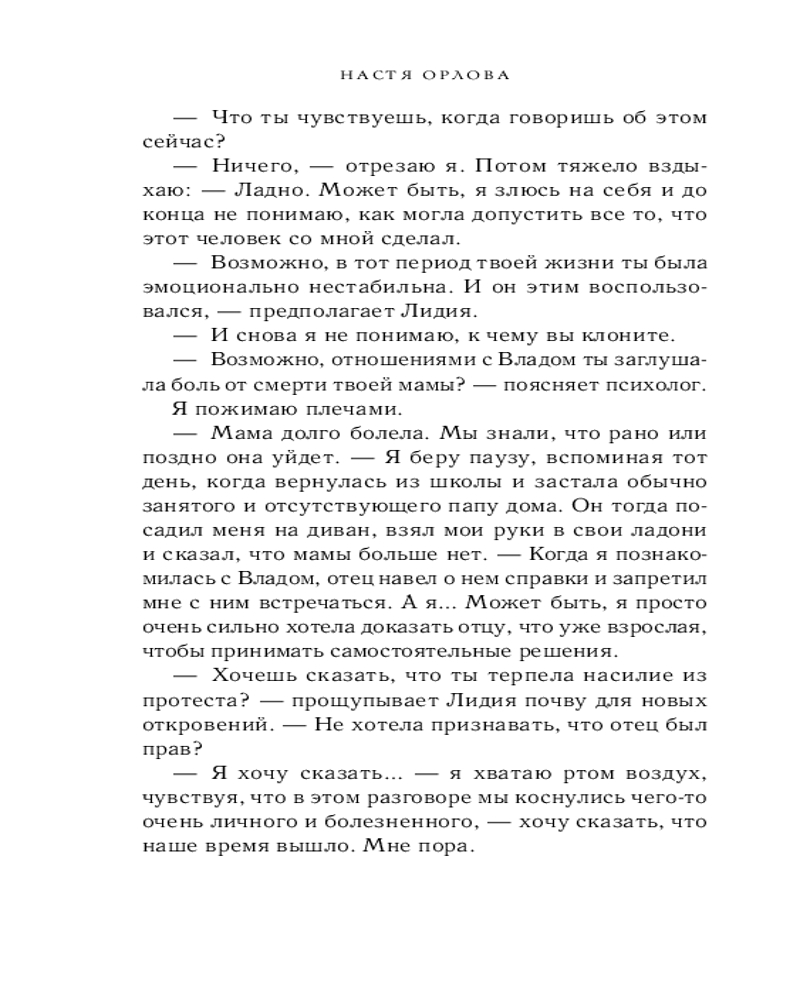 НАСТЯ ОРЛОВА

— Что ты чувствуешь, когда говоришь об этом сейчас?

— Ничего, — отрезаю я. Потом тяжело вздыхаю: — Ладно. Может быть, я злюсь на себя и до конца не понимаю, как могла допустить все то, что этот человек со мной сделал.

— Возможно, в тот период твоей жизни ты была эмоционально нестабильна. И он этим воспользовался, — предполагает Лидия.

— И снова я не понимаю, к чему вы клоните.

— Возможно, отношениями с Владом ты заглушала боль от смерти твоей мамы? — поясняет психолог.

Я пожимаю плечами.

— Мама долго болела. Мы знали, что рано или поздно она уйдет. — Я беру паузу, вспоминая тот день, когда вернулась из школы и застала обычно занятого и отсутствующего папу дома. Он тогда посадил меня на диван, взял мои руки в свои ладони и сказал, что мамы больше нет. — Когда я познакомилась с Владом, отец навел о нем справки и запретил мне с ним встречаться. А я... Может быть, я просто очень сильно хотела доказать отцу, что уже взрослая, чтобы принимать самостоятельные решения.

— Хочешь сказать, что ты терпела насилие из протеста? — прощупывает Лидия почву для новых откровений. — Не хотела признавать, что отец был прав?

— Я хочу сказать... — я хватаю ртом воздух, чувствуя, что в этом разговоре мы коснулись чего-то очень личного и болезненного, — хочу сказать, что наше время вышло. Мне пора.